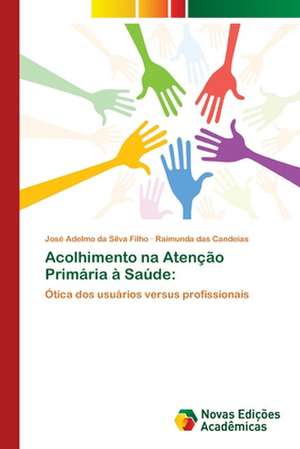 José Adelmo da Silva Filho · Raimunda das Candeias

Acolhimento na Atenção Primária à Saúde:

Ótica dos usuários versus profissionais

Novas Edições Acadêmicas